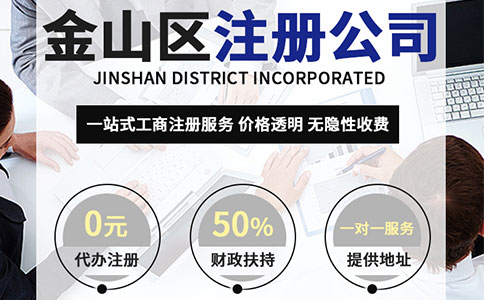 金山区注册公司
JINSHAN DISTRICT INCORPORATED

一站式工商注册服务 价格透明 无隐性收费

0元
代办注册

50%
财政扶持

一对一服务
提供地址